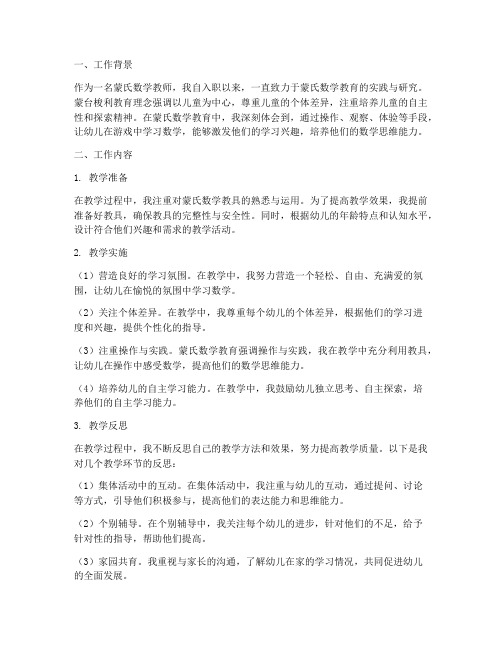 一、工作背景

作为一名蒙氏数学教师，我自入职以来，一直致力于蒙氏数学教育的实践与研究。蒙台梭利教育理念强调以儿童为中心，尊重儿童的个体差异，注重培养儿童的自主性和探索精神。在蒙氏数学教育中，我深刻体会到，通过操作、观察、体验等手段，让幼儿在游戏中学习数学，能够激发他们的学习兴趣，培养他们的数学思维能力。

二、工作内容

1. 教学准备

在教学过程中，我注重对蒙氏数学教具的熟悉与运用。为了提高教学效果，我提前准备好教具，确保教具的完整性与安全性。同时，根据幼儿的年龄特点和认知水平，设计符合他们兴趣和需求的教学活动。

2. 教学实施

（1）营造良好的学习氛围。在教学中，我努力营造一个轻松、自由、充满爱的氛围，让幼儿在愉悦的氛围中学习数学。

（2）关注个体差异。在教学中，我尊重每个幼儿的个体差异，根据他们的学习进度和兴趣，提供个性化的指导。

（3）注重操作与实践。蒙氏数学教育强调操作与实践，我在教学中充分利用教具，让幼儿在操作中感受数学，提高他们的数学思维能力。

（4）培养幼儿的自主学习能力。在教学中，我鼓励幼儿独立思考、自主探索，培养他们的自主学习能力。

3. 教学反思

在教学过程中，我不断反思自己的教学方法和效果，努力提高教学质量。以下是我对几个教学环节的反思：

（1）集体活动中的互动。在集体活动中，我注重与幼儿的互动，通过提问、讨论等方式，引导他们积极参与，提高他们的表达能力和思维能力。

（2）个别辅导。在个别辅导中，我关注每个幼儿的进步，针对他们的不足，给予针对性的指导，帮助他们提高。

（3）家园共育。我重视与家长的沟通，了解幼儿在家的学习情况，共同促进幼儿的全面发展。